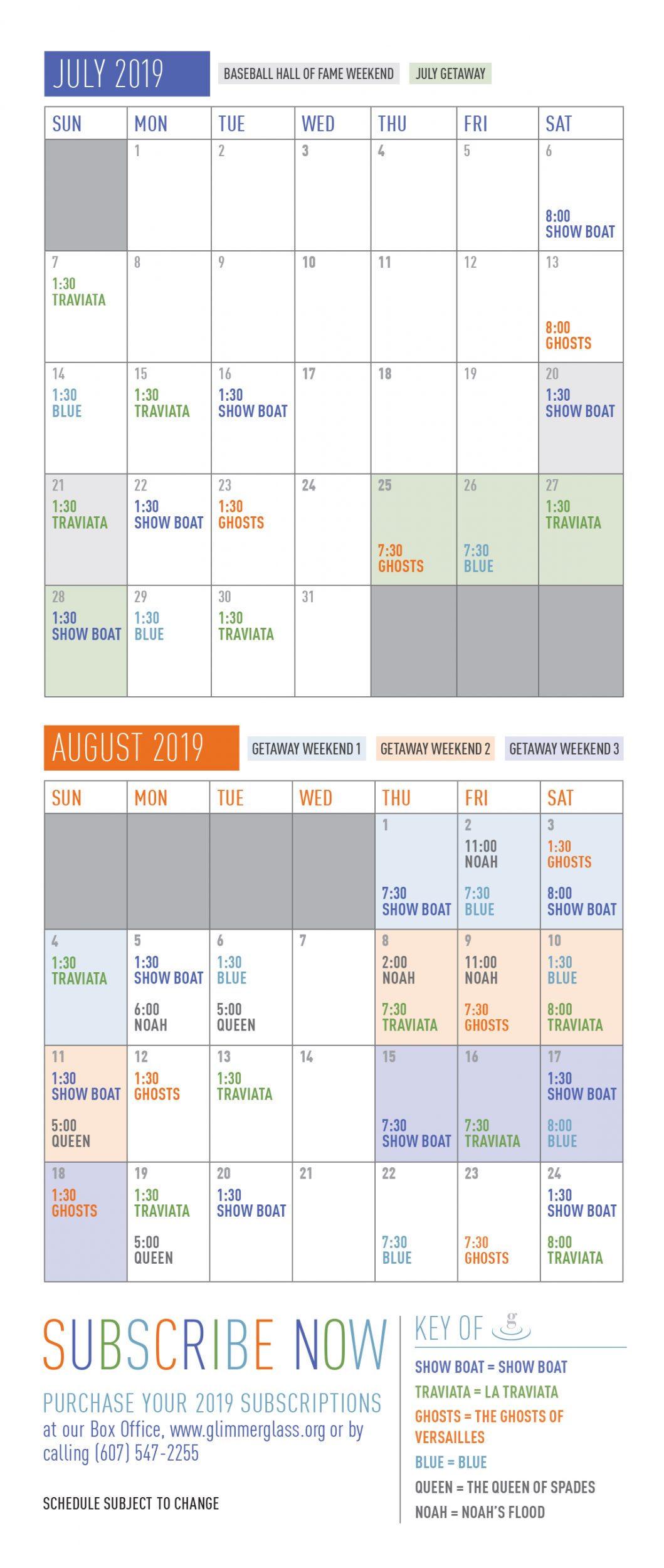 JULY 2019 BASEBALL HALL OF FAME WEEKEND JULY GETAWAY

| SUN | MON | TUE | WED | THU | FRI | SAT |
|---|---|---|---|---|---|---|
| | 1 | 2 | 3 | 4 | 5 | 6 8:00 SHOW BOAT |
| 7 1:30 TRAVIATA | 8 | 9 | 10 | 11 | 12 | 13 8:00 GHOSTS |
| 14 1:30 BLUE | 15 1:30 TRAVIATA | 16 1:30 SHOW BOAT | 17 | 18 | 19 | 20 1:30 SHOW BOAT |
| 21 1:30 TRAVIATA | 22 1:30 SHOW BOAT | 23 1:30 GHOSTS | 24 | 25 7:30 GHOSTS | 26 7:30 BLUE | 27 1:30 TRAVIATA |
| 28 1:30 SHOW BOAT | 29 1:30 BLUE | 30 1:30 TRAVIATA | 31 | | | |

AUGUST 2019 GETAWAY WEEKEND 1 GETAWAY WEEKEND 2 GETAWAY WEEKEND 3

| SUN | MON | TUE | WED | THU | FRI | SAT |
|---|---|---|---|---|---|---|
| | | | | 1 7:30 SHOW BOAT | 2 11:00 NOAH 7:30 BLUE | 3 1:30 GHOSTS 8:00 SHOW BOAT |
| 4 1:30 TRAVIATA | 5 1:30 SHOW BOAT 6:00 NOAH | 6 1:30 BLUE 5:00 QUEEN | 7 | 8 2:00 NOAH 7:30 TRAVIATA | 9 11:00 NOAH 7:30 GHOSTS | 10 1:30 BLUE 8:00 TRAVIATA |
| 11 1:30 SHOW BOAT 5:00 QUEEN | 12 1:30 GHOSTS | 13 1:30 TRAVIATA | 14 | 15 7:30 SHOW BOAT | 16 7:30 TRAVIATA | 17 1:30 SHOW BOAT 8:00 BLUE |
| 18 1:30 GHOSTS | 19 1:30 TRAVIATA 5:00 QUEEN | 20 1:30 SHOW BOAT | 21 | 22 7:30 BLUE | 23 7:30 GHOSTS | 24 1:30 SHOW BOAT 8:00 TRAVIATA |

SUBSCRIBE NOW

PURCHASE YOUR 2019 SUBSCRIPTIONS at our Box Office, www.glimmerglass.org or by calling (607) 547-2255

SCHEDULE SUBJECT TO CHANGE

KEY OF g

SHOW BOAT = SHOW BOAT
TRAVIATA = LA TRAVIATA
GHOSTS = THE GHOSTS OF VERSAILLES
BLUE = BLUE
QUEEN = THE QUEEN OF SPADES
NOAH = NOAH'S FLOOD